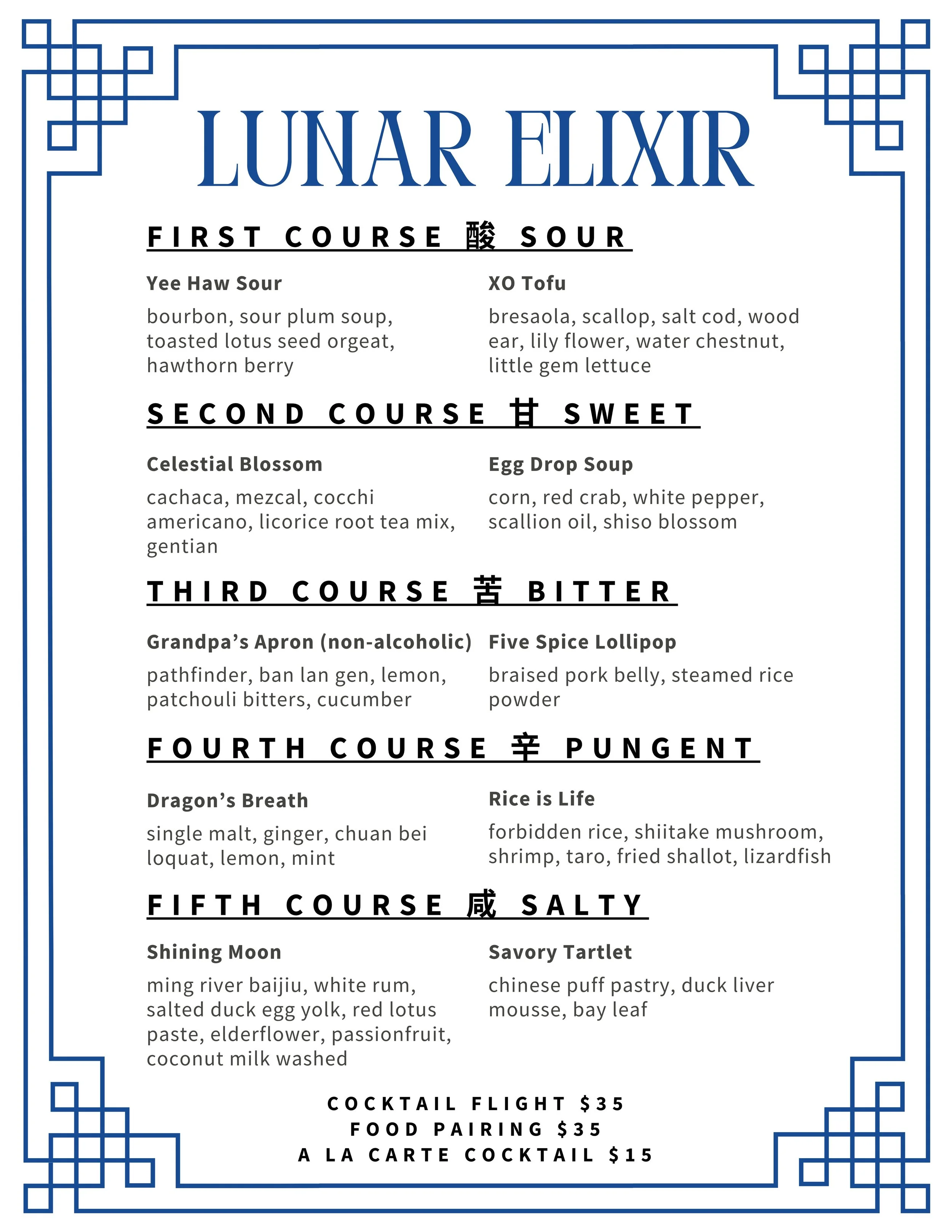 LUNAR ELIXIR

FIRST COURSE 酸 SOUR

Yee Haw Sour

bourbon, sour plum soup, toasted lotus seed orgeat, hawthorn berry

XO Tofu

bresaola, scallop, salt cod, wood ear, lily flower, water chestnut, little gem lettuce

SECOND COURSE 甘 SWEET

Celestial Blossom

cachaca, mezcal, cocchi americano, licorice root tea mix, gentian

Egg Drop Soup

corn, red crab, white pepper, scallion oil, shiso blossom

THIRD COURSE 苦 BITTER

Grandpa's Apron (non-alcoholic)

pathfinder, ban lan gen, lemon, patchouli bitters, cucumber

Five Spice Lollipop

braised pork belly, steamed rice powder

FOURTH COURSE 辛 PUNGENT

Dragon's Breath

single malt, ginger, chuan bei loquat, lemon, mint

Rice is Life

forbidden rice, shiitake mushroom, shrimp, taro, fried shallot, lizardfish

FIFTH COURSE 咸 SALTY

Shining Moon

ming river baijiu, white rum, salted duck egg yolk, red lotus paste, elderflower, passionfruit, coconut milk washed

Savory Tartlet

chinese puff pastry, duck liver mousse, bay leaf

COCKTAIL FLIGHT $35
FOOD PAIRING $35
A LA CARTE COCKTAIL $15